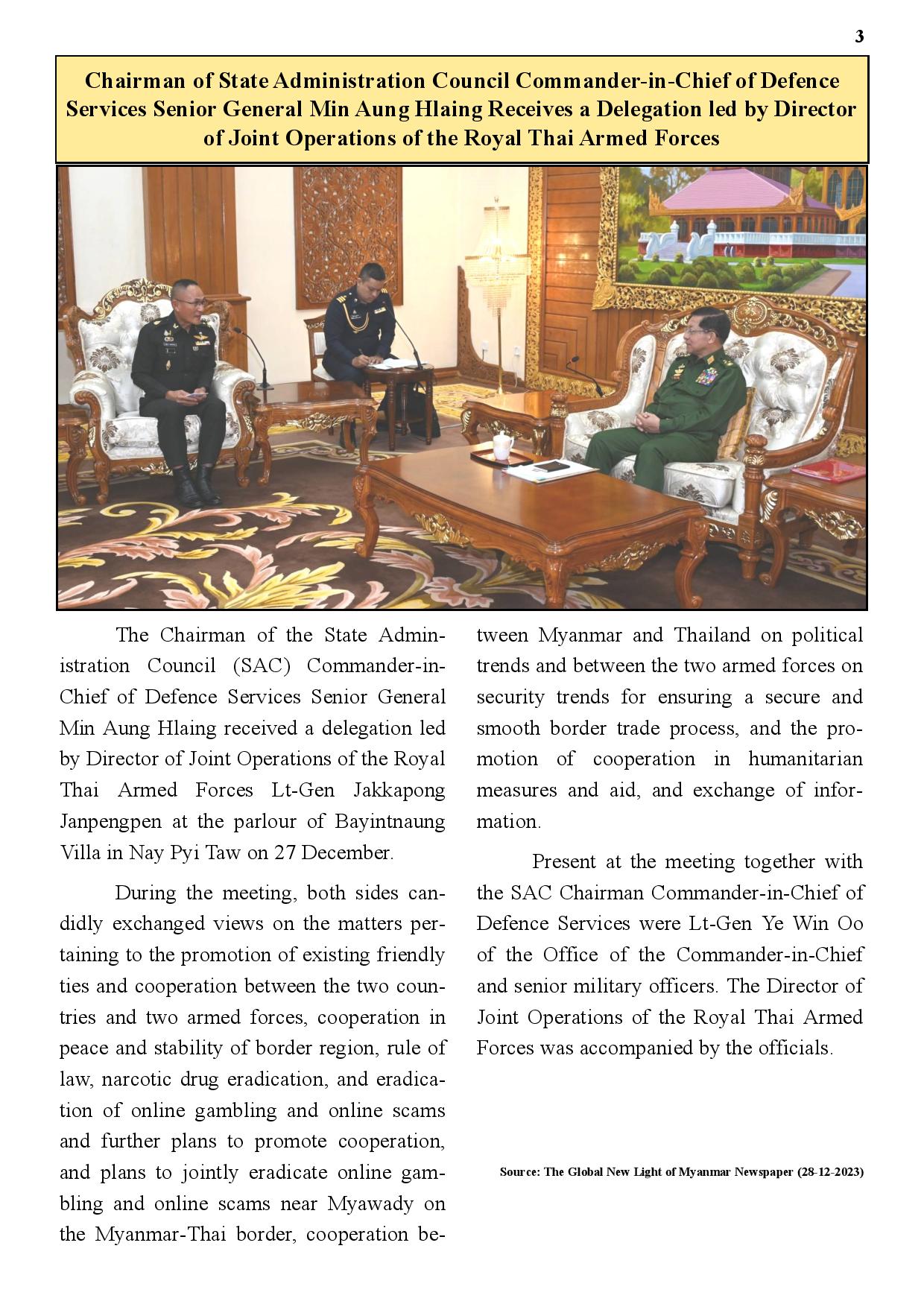 3

Chairman of State Administration Council Commander-in-Chief of Defence Services Senior General Min Aung Hlaing Receives a Delegation led by Director of Joint Operations of the Royal Thai Armed Forces

The Chairman of the State Administration Council (SAC) Commander-in-Chief of Defence Services Senior General Min Aung Hlaing received a delegation led by Director of Joint Operations of the Royal Thai Armed Forces Lt-Gen Jakkapong Janpengpen at the parlour of Bayintnaung Villa in Nay Pyi Taw on 27 December.

During the meeting, both sides candidly exchanged views on the matters pertaining to the promotion of existing friendly ties and cooperation between the two countries and two armed forces, cooperation in peace and stability of border region, rule of law, narcotic drug eradication, and eradication of online gambling and online scams and further plans to promote cooperation, and plans to jointly eradicate online gambling and online scams near Myawady on the Myanmar-Thai border, cooperation between Myanmar and Thailand on political trends and between the two armed forces on security trends for ensuring a secure and smooth border trade process, and the promotion of cooperation in humanitarian measures and aid, and exchange of information.

Present at the meeting together with the SAC Chairman Commander-in-Chief of Defence Services were Lt-Gen Ye Win Oo of the Office of the Commander-in-Chief and senior military officers. The Director of Joint Operations of the Royal Thai Armed Forces was accompanied by the officials.

Source: The Global New Light of Myanmar Newspaper (28-12-2023)